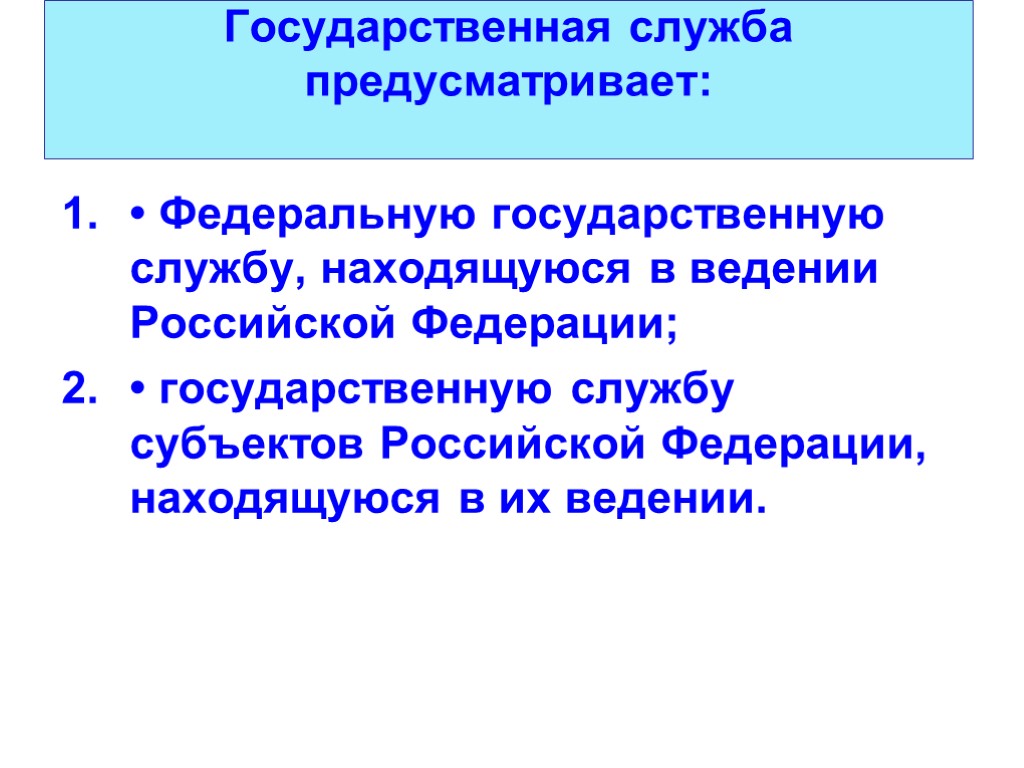 Государственная служба предусматривает:

1. • Федеральную государственную службу, находящуюся в ведении Российской Федерации;

2. • государственную службу субъектов Российской Федерации, находящуюся в их ведении.